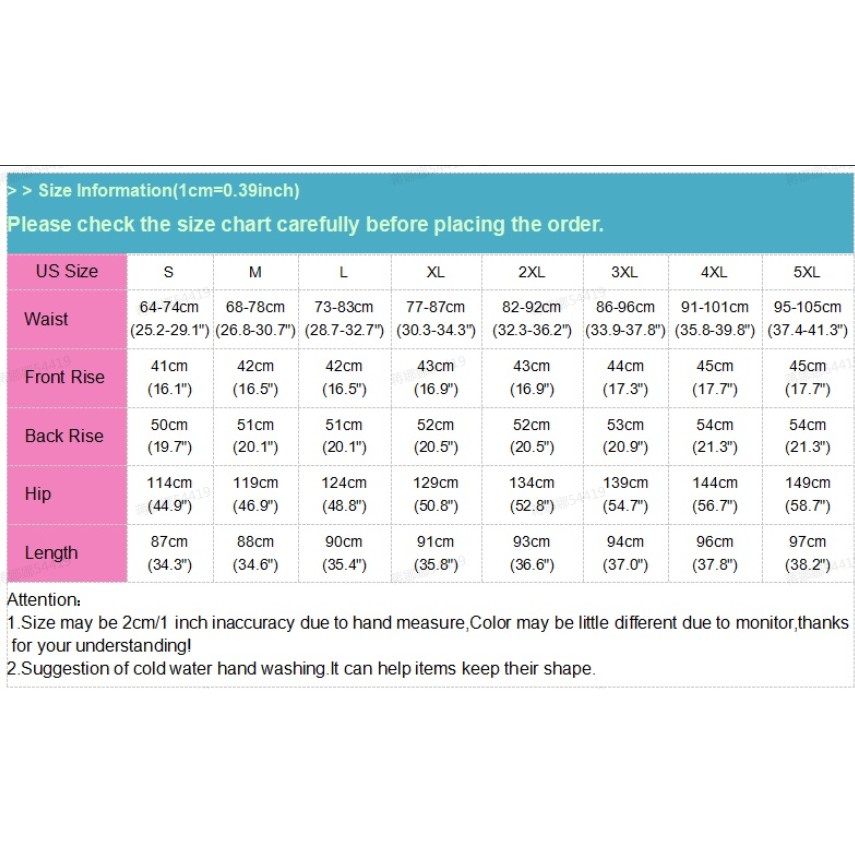 > > Size Information(1cm=0.39inch)

Please check the size chart carefully before placing the order.

| US Size | S | M | L | XL | 2XL | 3XL | 4XL | 5XL |
|---|---|---|---|---|---|---|---|---|
| Waist | 64-74cm (25.2-29.1") | 68-78cm (26.8-30.7") | 73-83cm (28.7-32.7") | 77-87cm (30.3-34.3") | 82-92cm (32.3-36.2") | 86-96cm (33.9-37.8") | 91-101cm (35.8-39.8") | 95-105cm (37.4-41.3") |
| Front Rise | 41cm (16.1") | 42cm (16.5") | 42cm (16.5") | 43cm (16.9") | 43cm (16.9") | 44cm (17.3") | 45cm (17.7") | 45cm (17.7") |
| Back Rise | 50cm (19.7") | 51cm (20.1") | 51cm (20.1") | 52cm (20.5") | 52cm (20.5") | 53cm (20.9") | 54cm (21.3") | 54cm (21.3") |
| Hip | 114cm (44.9") | 119cm (46.9") | 124cm (48.8") | 129cm (50.8") | 134cm (52.8") | 139cm (54.7") | 144cm (56.7") | 149cm (58.7") |
| Length | 87cm (34.3") | 88cm (34.6") | 90cm (35.4") | 91cm (35.8") | 93cm (36.6") | 94cm (37.0") | 96cm (37.8") | 97cm (38.2") |

Attention:
1.Size may be 2cm/1 inch inaccuracy due to hand measure,Color may be little different due to monitor,thanks for your understanding!
2.Suggestion of cold water hand washing.It can help items keep their shape.